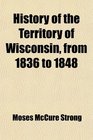 History of the Territory of Wisconsin, from 1836 to 1848

Moses McCure Strong